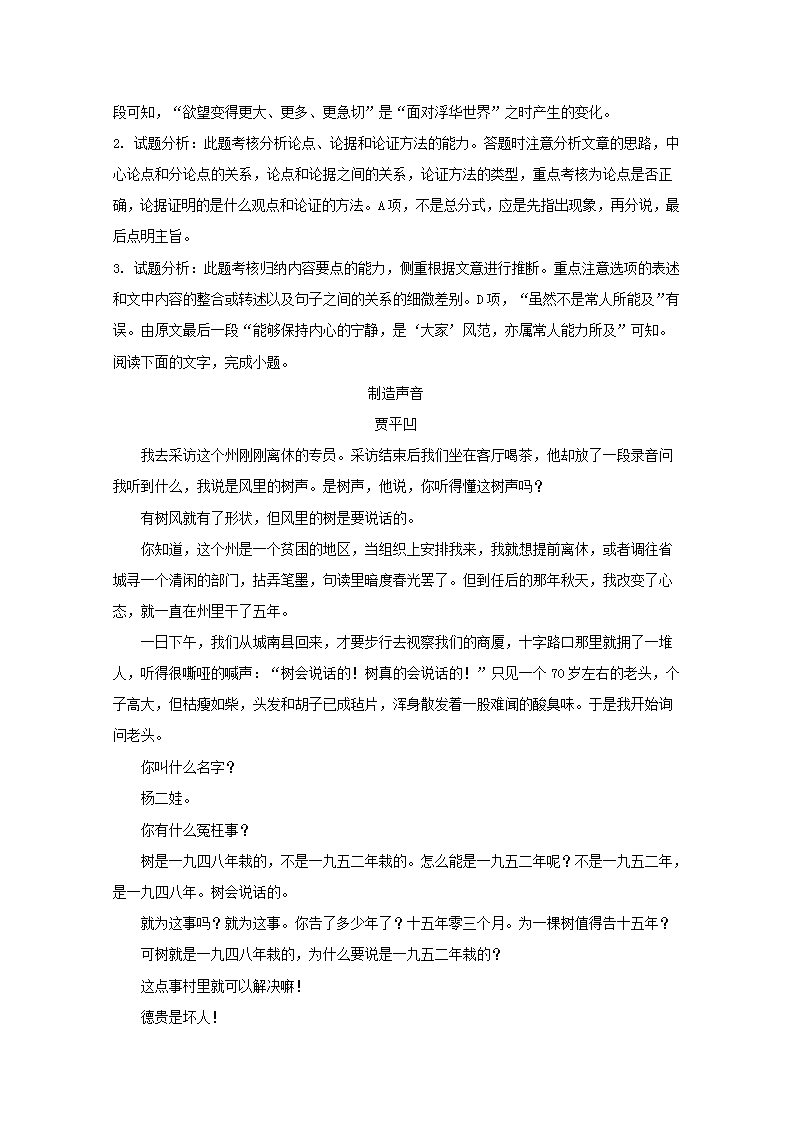 段可知，“欲望变得更大、更多、更急切”是“面对浮华世界”之时产生的变化。

2. 试题分析：此题考核分析论点、论据和论证方法的能力。答题时注意分析文章的思路，中心论点和分论点的关系，论点和论据之间的关系，论证方法的类型，重点考核为论点是否正确，论据证明的是什么观点和论证的方法。A项，不是总分式，应是先指出现象，再分说，最后点明主旨。

3. 试题分析：此题考核归纳内容要点的能力，侧重根据文意进行推断。重点注意选项的表述和文中内容的整合或转述以及句子之间的关系的细微差别。D项，“虽然不是常人所能及”有误。由原文最后一段“能够保持内心的宁静，是‘大家’风范，亦属常人能力所及”可知。

阅读下面的文字，完成小题。

制造声音

贾平凹

我去采访这个州刚刚离休的专员。采访结束后我们坐在客厅喝茶，他却放了一段录音问我听到什么，我说是风里的树声。是树声，他说，你听得懂这树声吗？

有树风就有了形状，但风里的树是要说话的。

你知道，这个州是一个贫困的地区，当组织上安排我来，我就想提前离休，或者调往省城寻一个清闲的部门，拈弄笔墨，句读里暗度春光罢了。但到任后的那年秋天，我改变了心态，就一直在州里干了五年。

一日下午，我们从城南县回来，才要步行去视察我们的商厦，十字路口那里就拥了一堆人，听得很嘶哑的喊声：“树会说话的！树真的会说话的！”只见一个70岁左右的老头，个子高大，但枯瘦如柴，头发和胡子已成毡片，浑身散发着一股难闻的酸臭味。于是我开始询问老头。

你叫什么名字？

杨二娃。

你有什么冤枉事？

树是一九四八年栽的，不是一九五二年栽的。怎么能是一九五二年呢？不是一九五二年，是一九四八年。树会说话的。

就为这事吗？就为这事。你告了多少年了？十五年零三个月。为一棵树值得告十五年？

可树就是一九四八年栽的，为什么要说是一九五二年栽的？

这点事村里就可以解决嘛！

德贵是坏人！